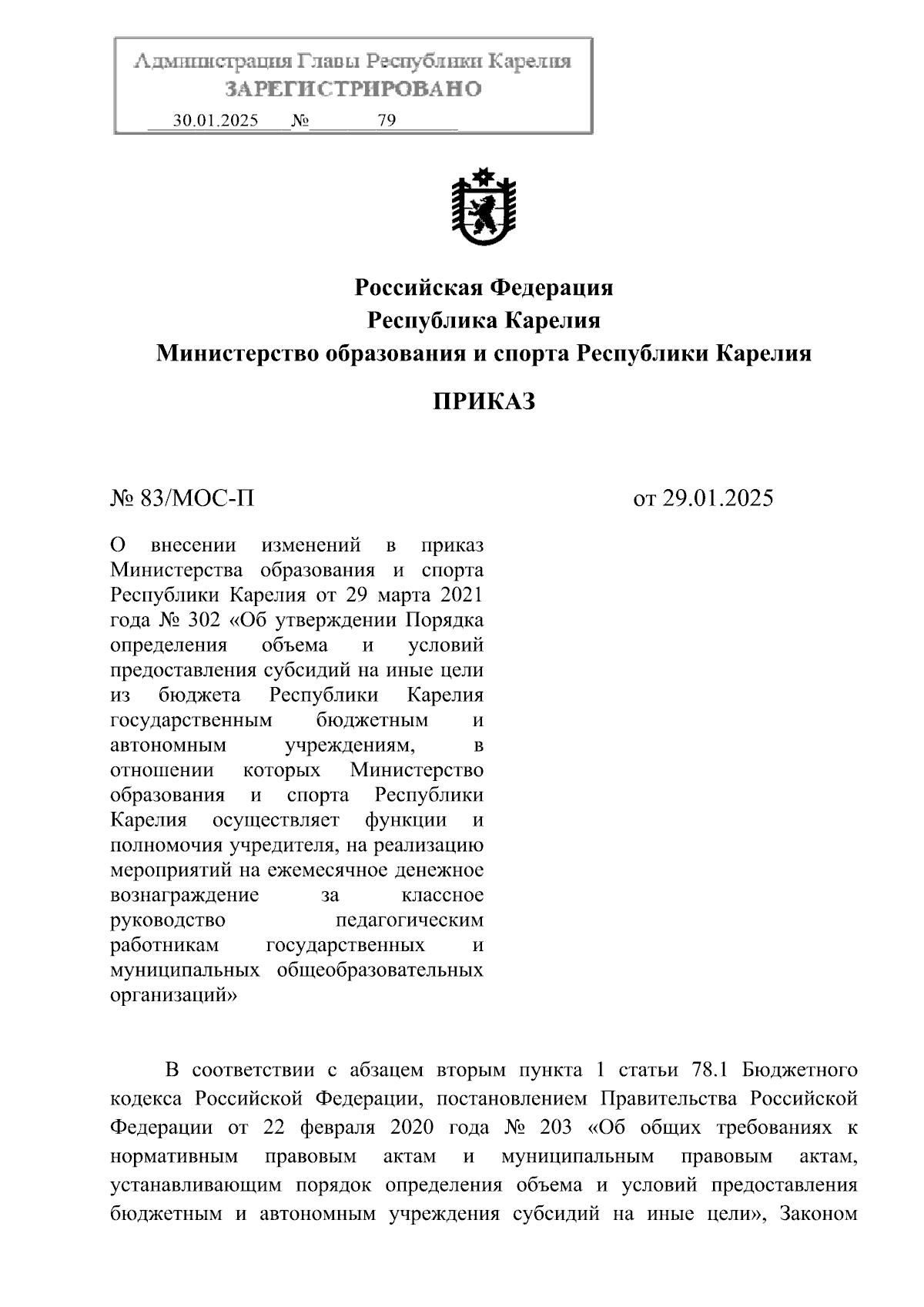 Администрация Главы Республики Карелия
ЗАРЕГИСТРИРОВАНО
30.01.2025 № 79

Российская Федерация
Республика Карелия
Министерство образования и спорта Республики Карелия

ПРИКАЗ

№ 83/МОС-П

от 29.01.2025

О внесении изменений в приказ Министерства образования и спорта Республики Карелия от 29 марта 2021 года № 302 «Об утверждении Порядка определения объема и условий предоставления субсидий на иные цели из бюджета Республики Карелия государственным бюджетным и автономным учреждениям, в отношении которых Министерство образования и спорта Республики Карелия осуществляет функции и полномочия учредителя, на реализацию мероприятий на ежемесячное денежное вознаграждение за классное руководство педагогическим работникам государственных и муниципальных общеобразовательных организаций»

В соответствии с абзацем вторым пункта 1 статьи 78.1 Бюджетного кодекса Российской Федерации, постановлением Правительства Российской Федерации от 22 февраля 2020 года № 203 «Об общих требованиях к нормативным правовым актам и муниципальным правовым актам, устанавливающим порядок определения объема и условий предоставления бюджетным и автономным учреждения субсидий на иные цели», Законом